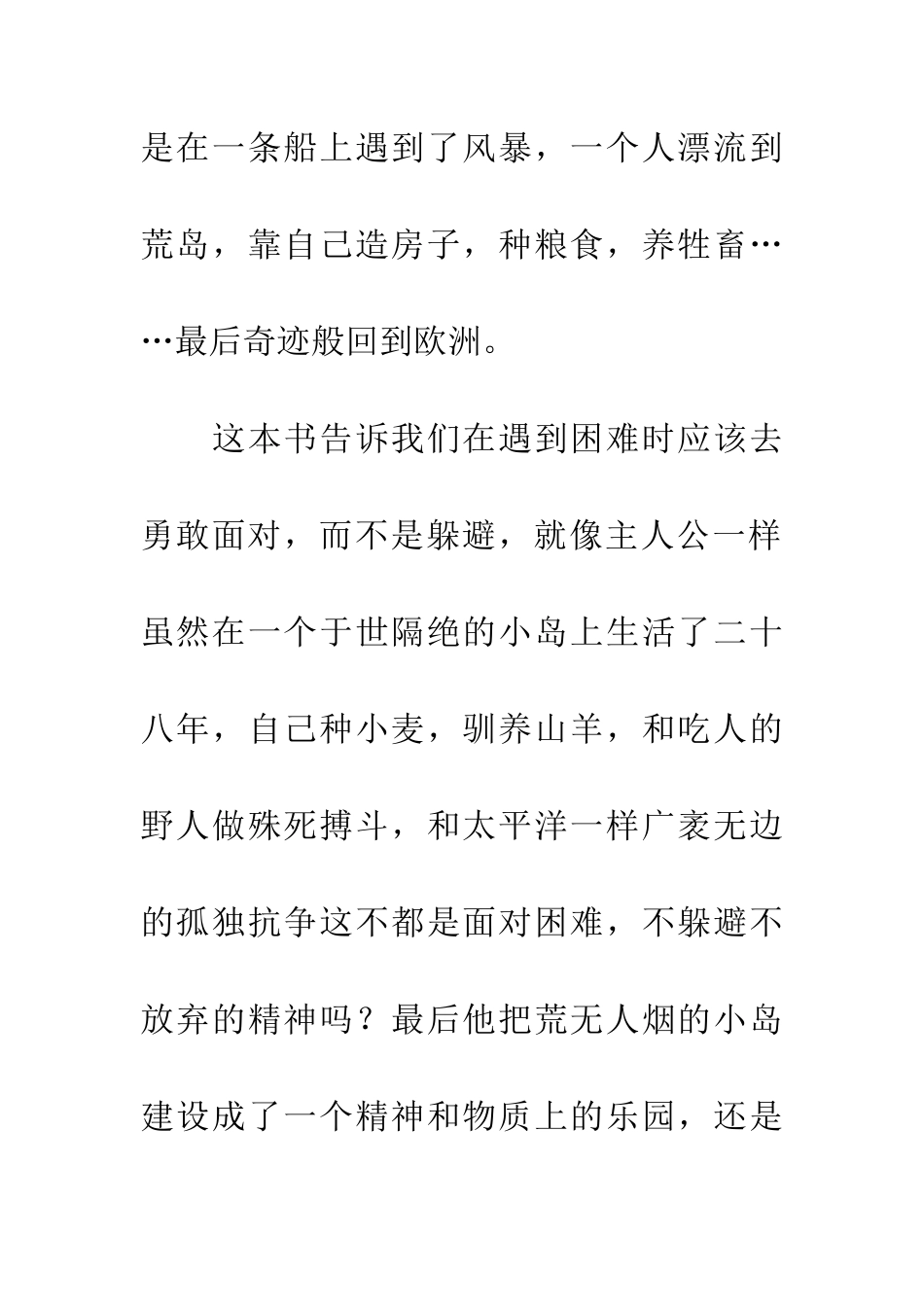 是在一条船上遇到了风暴，一个人漂流到荒岛，靠自己造房子，种粮食，养牲畜……最后奇迹般回到欧洲。

这本书告诉我们在遇到困难时应该去勇敢面对，而不是躲避，就像主人公一样虽然在一个于世隔绝的小岛上生活了二十八年，自己种小麦，驯养山羊，和吃人的野人做殊死搏斗，和太平洋一样广袤无边的孤独抗争这不都是面对困难，不躲避不放弃的精神吗？最后他把荒无人烟的小岛建设成了一个精神和物质上的乐园，还是